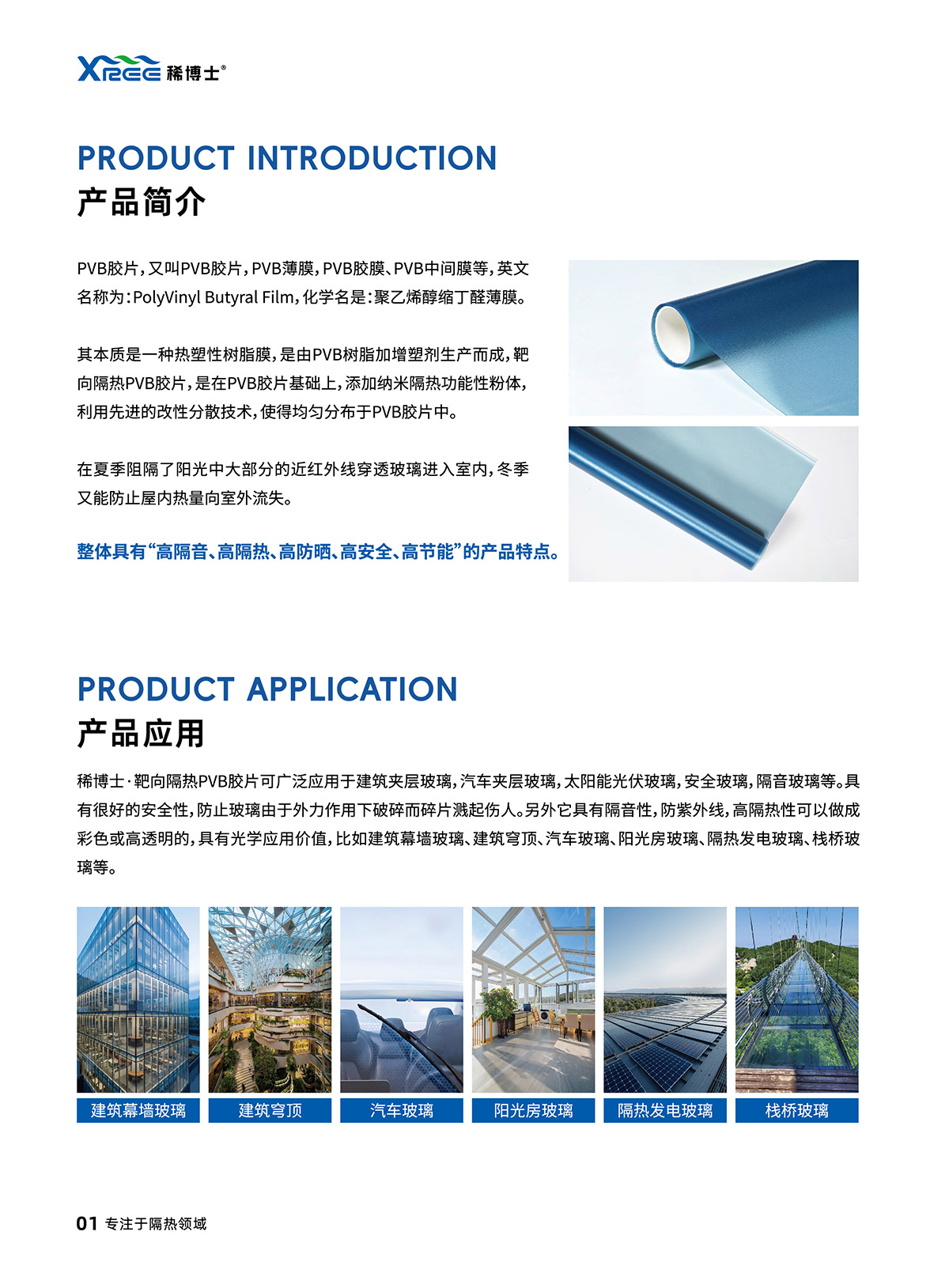 XREE 稀博士®

PRODUCT INTRODUCTION
产品简介

PVB胶片，又叫PVB胶片，PVB薄膜，PVB胶膜、PVB中间膜等，英文名称为：PolyVinyl Butyral Film，化学名是：聚乙烯醇缩丁醛薄膜。

其本质是一种热塑性树脂膜，是由PVB树脂加增塑剂生产而成，靶向隔热PVB胶片，是在PVB胶片基础上，添加纳米隔热功能性粉体，利用先进的改性分散技术，使得均匀分布于PVB胶片中。

在夏季阻隔了阳光中大部分的近红外线穿透玻璃进入室内，冬季又能防止屋内热量向室外流失。

整体具有“高隔音、高隔热、高防晒、高安全、高节能”的产品特点。

PRODUCT APPLICATION
产品应用

稀博士·靶向隔热PVB胶片可广泛应用于建筑夹层玻璃，汽车夹层玻璃，太阳能光伏玻璃，安全玻璃，隔音玻璃等。具有很好的安全性，防止玻璃由于外力作用下破碎而碎片溅起伤人。另外它具有隔音性，防紫外线，高隔热性可以做成彩色或高透明的，具有光学应用价值，比如建筑幕墙玻璃、建筑穹顶、汽车玻璃、阳光房玻璃、隔热发电玻璃、栈桥玻璃等。

建筑幕墙玻璃
建筑穹顶
汽车玻璃
阳光房玻璃
隔热发电玻璃
栈桥玻璃

01 专注于隔热领域